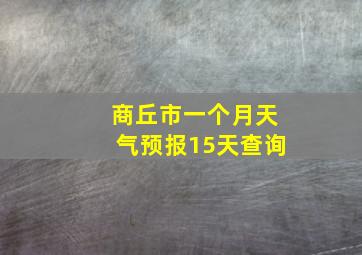 商丘市一个月天气预报15天查询